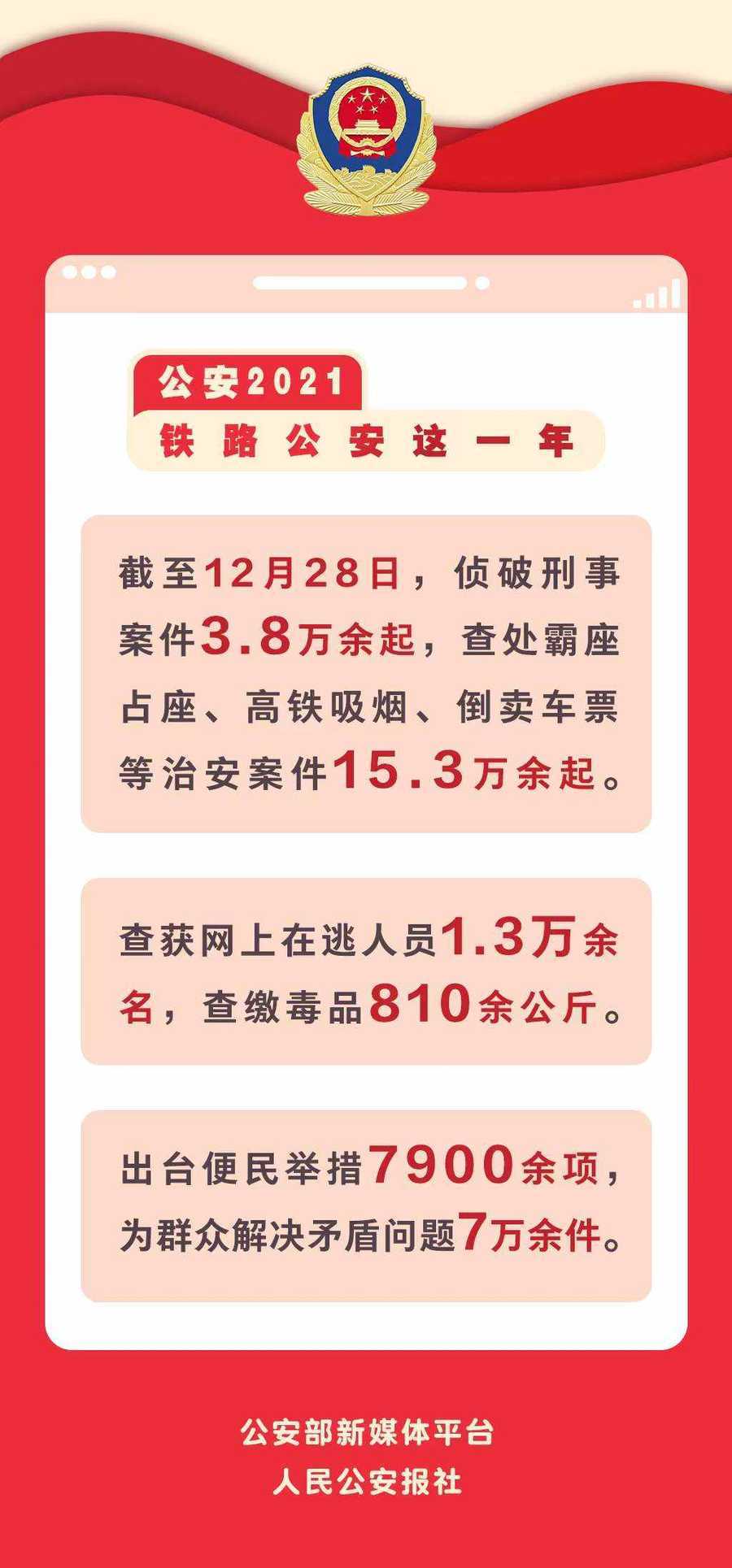 公安2021

铁路公安这一年

截至12月28日，侦破刑事案件3.8万余起，查处霸座占座、高铁吸烟、倒卖车票等治安案件15.3万余起。

查获网上在逃人员1.3万余名，查缴毒品810余公斤。

出台便民举措7900余项，为群众解决矛盾问题7万余件。

公安部新媒体平台
人民公安报社